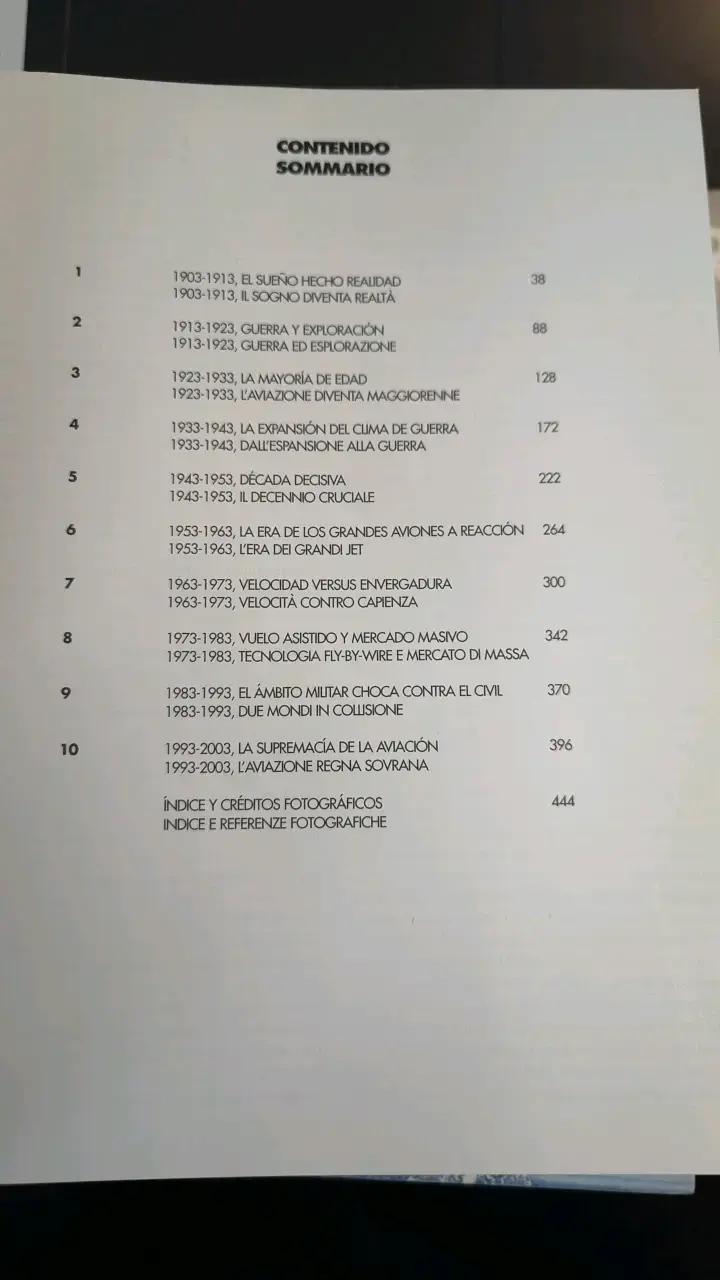 CONTENIDO
SOMMARIO

1 1903-1913, EL SUEÑO HECHO REALIDAD 38
1903-1913, IL SOGNO DIVENTA REALTÀ

2 1913-1923, GUERRA Y EXPLORACIÓN 88
1913-1923, GUERRA ED ESPLORAZIONE

3 1923-1933, LA MAYORÍA DE EDAD 128
1923-1933, L'AVIAZIONE DIVENTA MAGGIORENNE

4 1933-1943, LA EXPANSIÓN DEL CLIMA DE GUERRA 172
1933-1943, DALL'ESPANSIONE ALLA GUERRA

5 1943-1953, DÉCADA DECISIVA 222
1943-1953, IL DECENNIO CRUCIALE

6 1953-1963, LA ERA DE LOS GRANDES AVIONES A REACCIÓN 264
1953-1963, L'ERA DEI GRANDI JET

7 1963-1973, VELOCIDAD VERSUS ENVERGADURA 300
1963-1973, VELOCITÀ CONTRO CAPIENZA

8 1973-1983, VUELO ASISTIDO Y MERCADO MASIVO 342
1973-1983, TECNOLOGIA FLY-BY-WIRE E MERCATO DI MASSA

9 1983-1993, EL ÁMBITO MILITAR CHOCA CONTRA EL CIVIL 370
1983-1993, DUE MONDI IN COLLISIONE

10 1993-2003, LA SUPREMACÍA DE LA AVIACIÓN 396
1993-2003, L'AVIAZIONE REGNA SOVRANA

ÍNDICE Y CRÉDITOS FOTOGRÁFICOS 444
INDICE E REFERENZE FOTOGRAFICHE